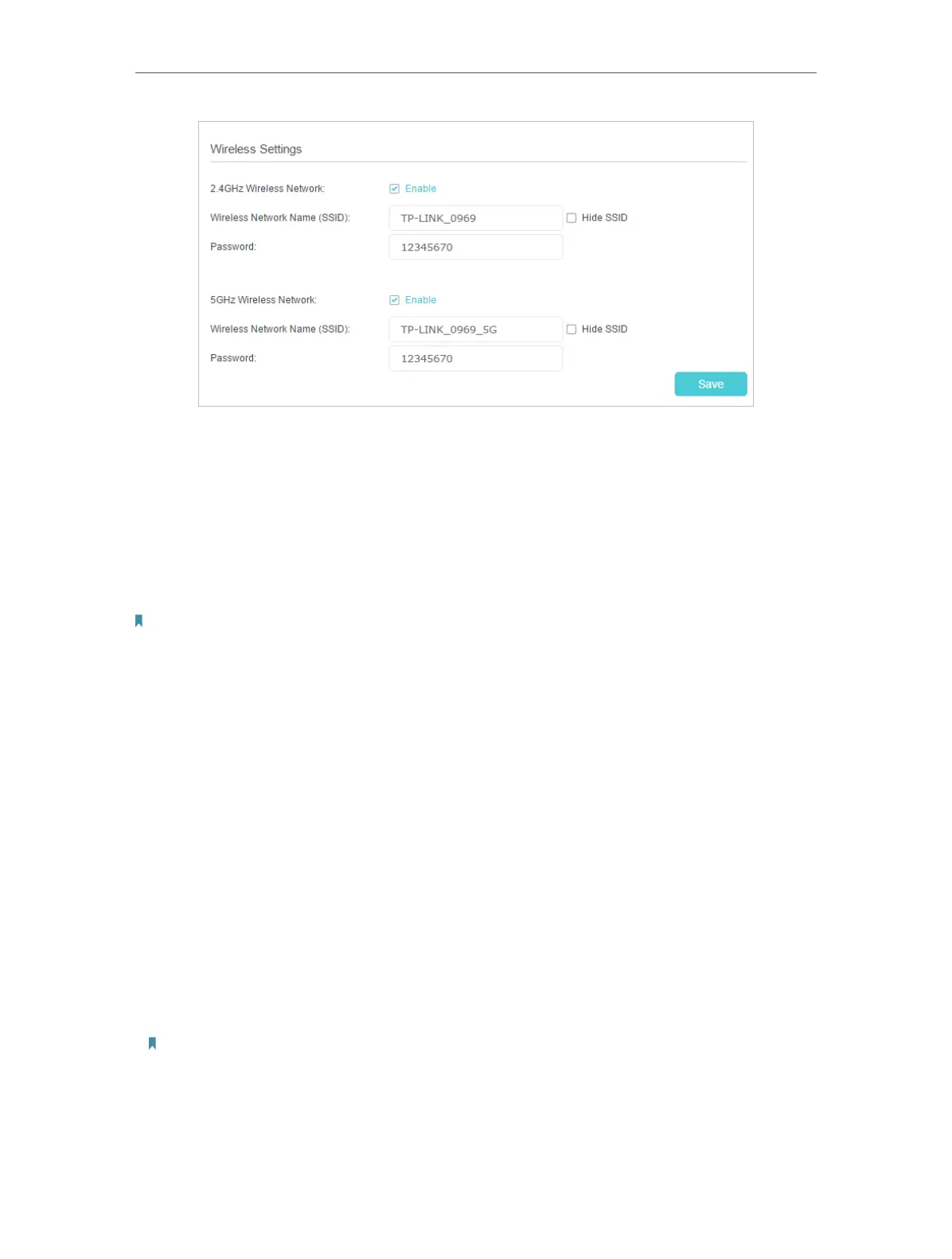 Wireless Settings

2.4GHz Wireless Network:
☑ Enable

Wireless Network Name (SSID):
TP-LINK_0969
☐ Hide SSID

Password:
12345670

5GHz Wireless Network:
☑ Enable

Wireless Network Name (SSID):
TP-LINK_0969_5G
☐ Hide SSID

Password:
12345670

Save